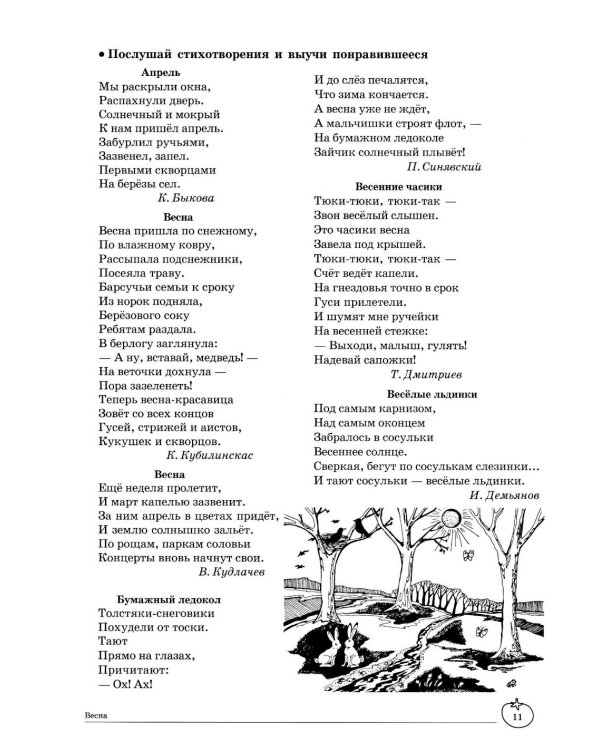 • Послушай стихотворения и выучи понравившееся

Апрель
Мы раскрыли окна,
Распахнули дверь.
Солнечный и мокрый
К нам пришёл апрель.
Забурлил ручьями,
Зазвенел, запел.
Первыми скворцами
На берёзы сел.
К. Быкова

Весна
Весна пришла по снежному,
По влажному ковру,
Рассыпала подснежники,
Посеяла траву.
Барсучьи семьи к сроку
Из норок подняла,
Берёзового соку
Ребятам раздала.
В берлогу заглянула:
— А ну, вставай, медведь! —
На веточки дохнула —
Пора зазеленеть!
Теперь весна-красавица
Зовёт со всех концов
Гусей, стрижей и аистов,
Кукушек и скворцов.
К. Кубилинскас

Весна
Ещё неделя пролетит,
И март капелью зазвенит.
За ним апрель в цветах придёт,
И землю солнышко зальёт.
По рощам, паркам соловьи
Концерты вновь начнут свои.
В. Кудлачев

Бумажный ледокол
Толстяки-снеговики
Похудели от тоски.
Тают
Прямо на глазах,
Причитают:
— Ох! Ах!
И до слёз печалятся,
Что зима кончается.
А весна уже не ждёт,
А мальчишки строят флот, —
На бумажном ледоколе
Зайчик солнечный плывёт!
П. Синявский

Весенние часики
Тюки-тюки, тюки-так —
Звон весёлый слышен.
Это часики весна
Завела под крышей.
Тюки-тюки, тюки-так —
Счёт ведёт капели.
На гнездовья точно в срок
Гуси прилетели.
И шумят мне ручейки
На весенней стежке:
— Выходи, малыш, гулять!
Надевай сапожки!
Т. Дмитриев

Весёлые льдинки
Под самым карнизом,
Над самым оконцем
Забралось в сосульки
Весеннее солнце.
Сверкая, бегут по сосулькам слезинки...
И тают сосульки — весёлые льдинки.
И. Демьянов

Весна
11